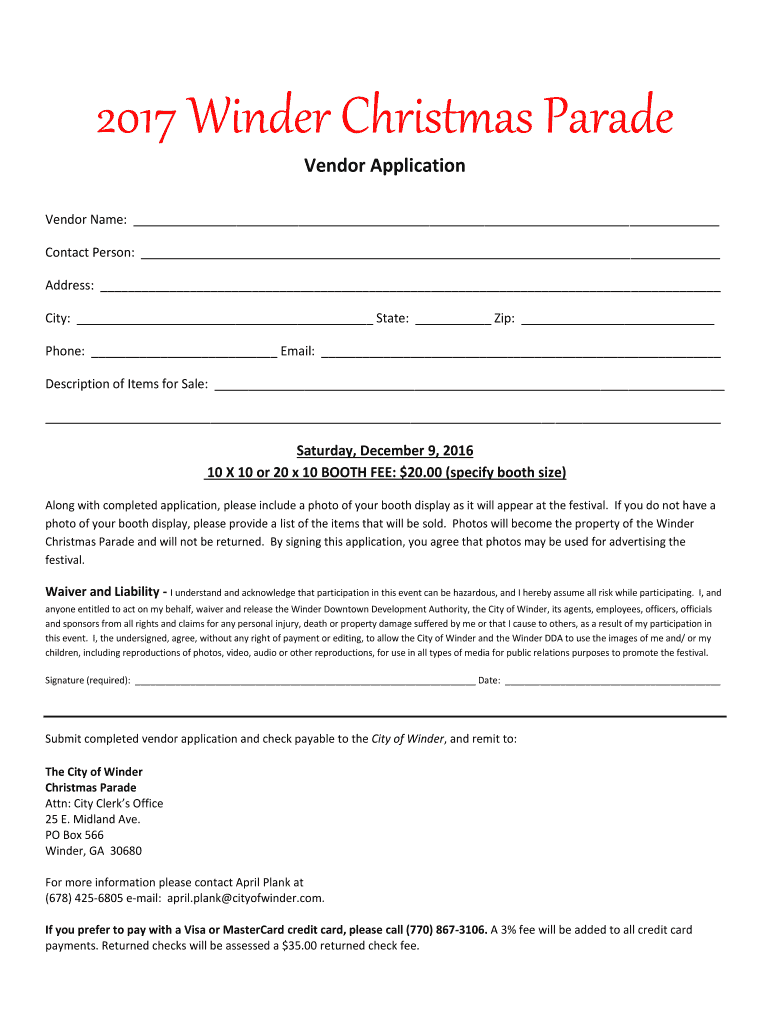 2017 Winder Christmas Parade

Vendor Application

Vendor Name: ____

Contact Person: ____

Address: ____

City: ____ State: ____ Zip: ____

Phone: ____ Email: ____

Description of Items for Sale: ____

____

Saturday, December 9, 2016
10 X 10 or 20 x 10 BOOTH FEE: $20.00 (specify booth size)

Along with completed application, please include a photo of your booth display as it will appear at the festival. If you do not have a photo of your booth display, please provide a list of the items that will be sold. Photos will become the property of the Winder Christmas Parade and will not be returned. By signing this application, you agree that photos may be used for advertising the festival.

Waiver and Liability - I understand and acknowledge that participation in this event can be hazardous, and I hereby assume all risk while participating. I, and anyone entitled to act on my behalf, waiver and release the Winder Downtown Development Authority, the City of Winder, its agents, employees, officers, officials and sponsors from all rights and claims for any personal injury, death or property damage suffered by me or that I cause to others, as a result of my participation in this event. I, the undersigned, agree, without any right of payment or editing, to allow the City of Winder and the Winder DDA to use the images of me and/ or my children, including reproductions of photos, video, audio or other reproductions, for use in all types of media for public relations purposes to promote the festival.

Signature (required): ____ Date: ____

Submit completed vendor application and check payable to the City of Winder, and remit to:

The City of Winder
Christmas Parade
Attn: City Clerk's Office
25 E. Midland Ave.
PO Box 566
Winder, GA 30680

For more information please contact April Plank at (678) 425-6805 e-mail: april.plank@cityofwinder.com.

If you prefer to pay with a Visa or MasterCard credit card, please call (770) 867-3106. A 3% fee will be added to all credit card payments. Returned checks will be assessed a $35.00 returned check fee.